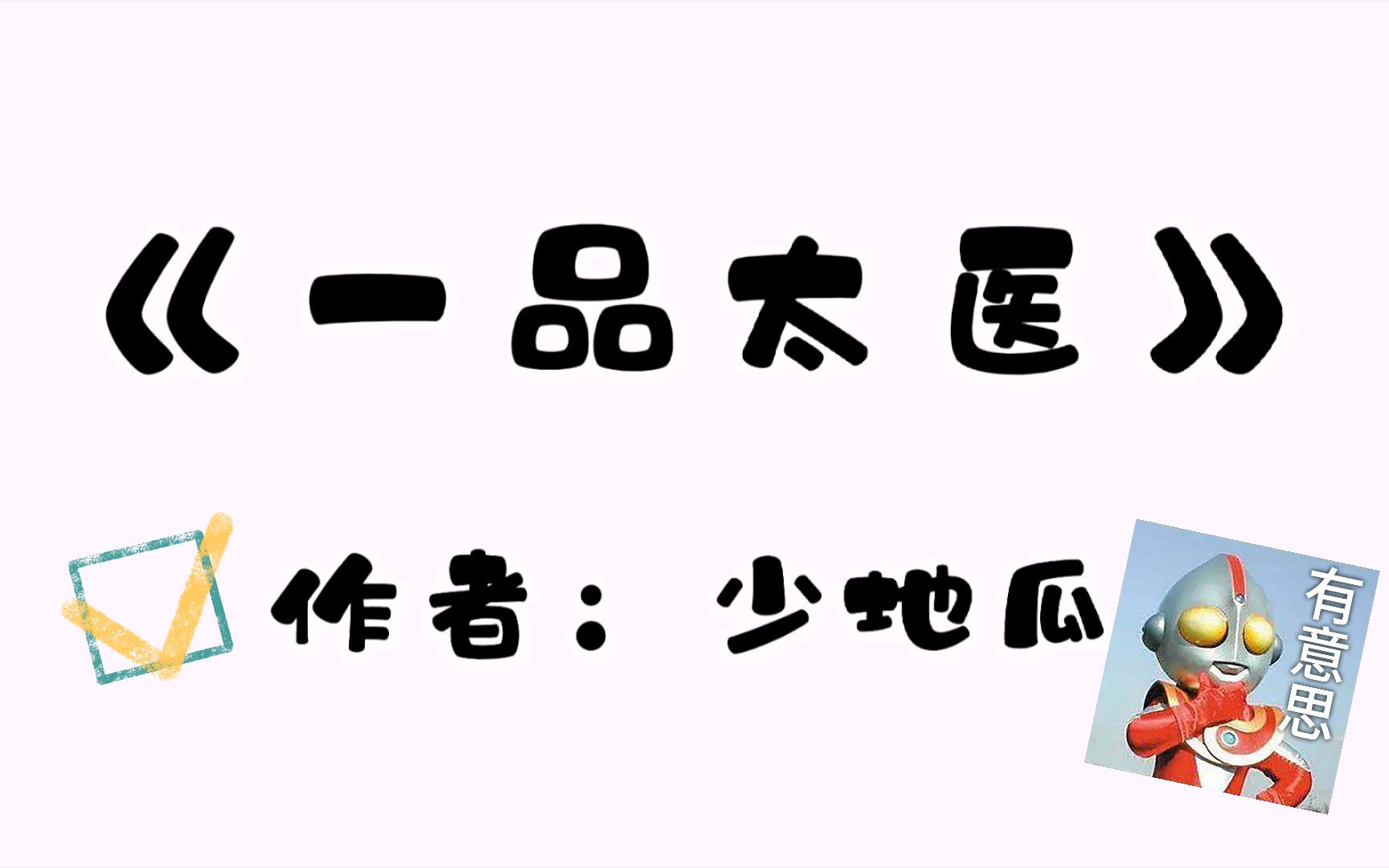 《一品太医》

作者：少地瓜

有意思